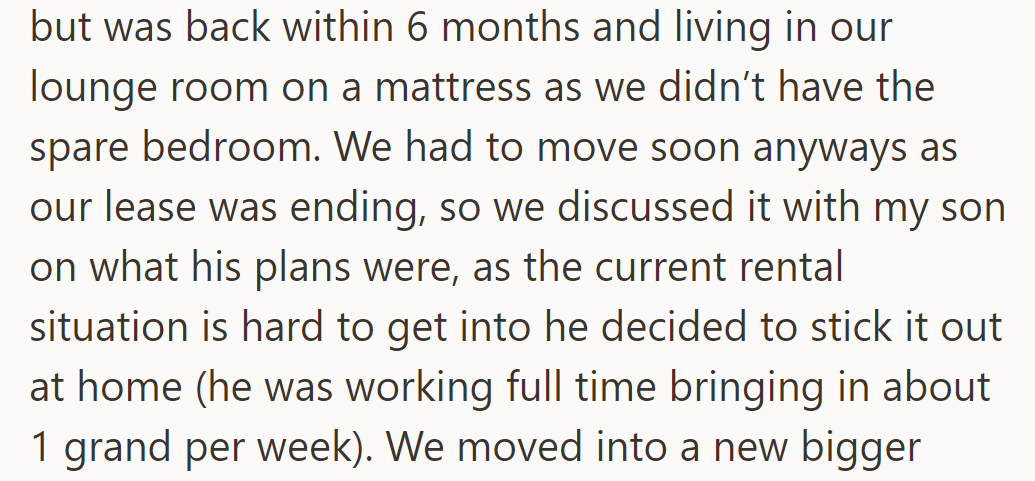 but was back within 6 months and living in our lounge room on a mattress as we didn’t have the spare bedroom. We had to move soon anyways as our lease was ending, so we discussed it with my son on what his plans were, as the current rental situation is hard to get into he decided to stick it out at home (he was working full time bringing in about 1 grand per week). We moved into a new bigger